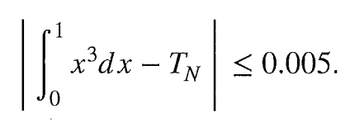 $\left| \int_0^1 x^3 dx - T_N \right| \leq 0.005.$